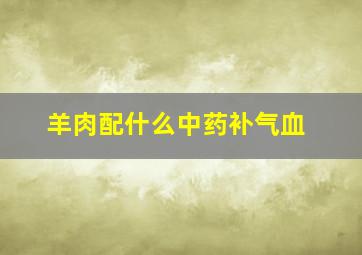 羊肉配什么中药补气血